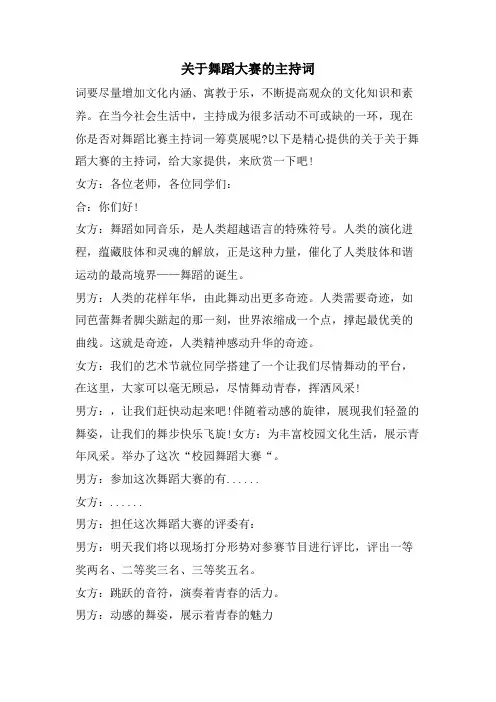 关于舞蹈大赛的主持词

词要尽量增加文化内涵、寓教于乐，不断提高观众的文化知识和素养。在当今社会生活中，主持成为很多活动不可或缺的一环，现在你是否对舞蹈比赛主持词一筹莫展呢?以下是精心提供的关于关于舞蹈大赛的主持词，给大家提供，来欣赏一下吧！

女方：各位老师，各位同学们：

合：你们好！

女方：舞蹈如同音乐，是人类超越语言的特殊符号。人类的演化进程，蕴藏肢体和灵魂的解放，正是这种力量，催化了人类肢体和谐运动的最高境界——舞蹈的诞生。

男方：人类的花样年华，由此舞动出更多奇迹。人类需要奇迹，如同芭蕾舞者脚尖踮起的那一刻，世界浓缩成一个点，撑起最优美的曲线。这就是奇迹，人类精神感动升华的奇迹。

女方：我们的艺术节就位同学搭建了一个让我们尽情舞动的平台，在这里，大家可以毫无顾忌，尽情舞动青春，挥洒风采！

男方：，让我们赶快动起来吧！伴随着动感的旋律，展现我们轻盈的舞姿，让我们的舞步快乐飞旋！女方：为丰富校园文化生活，展示青年风采。举办了这次“校园舞蹈大赛“。

男方：参加这次舞蹈大赛的有......

女方：......

男方：担任这次舞蹈大赛的评委有：

男方：明天我们将以现场打分形势对参赛节目进行评比，评出一等奖两名、二等奖三名、三等奖五名。

女方：跳跃的音符，演奏着青春的活力。

男方：动感的舞姿，展示着青春的魅力